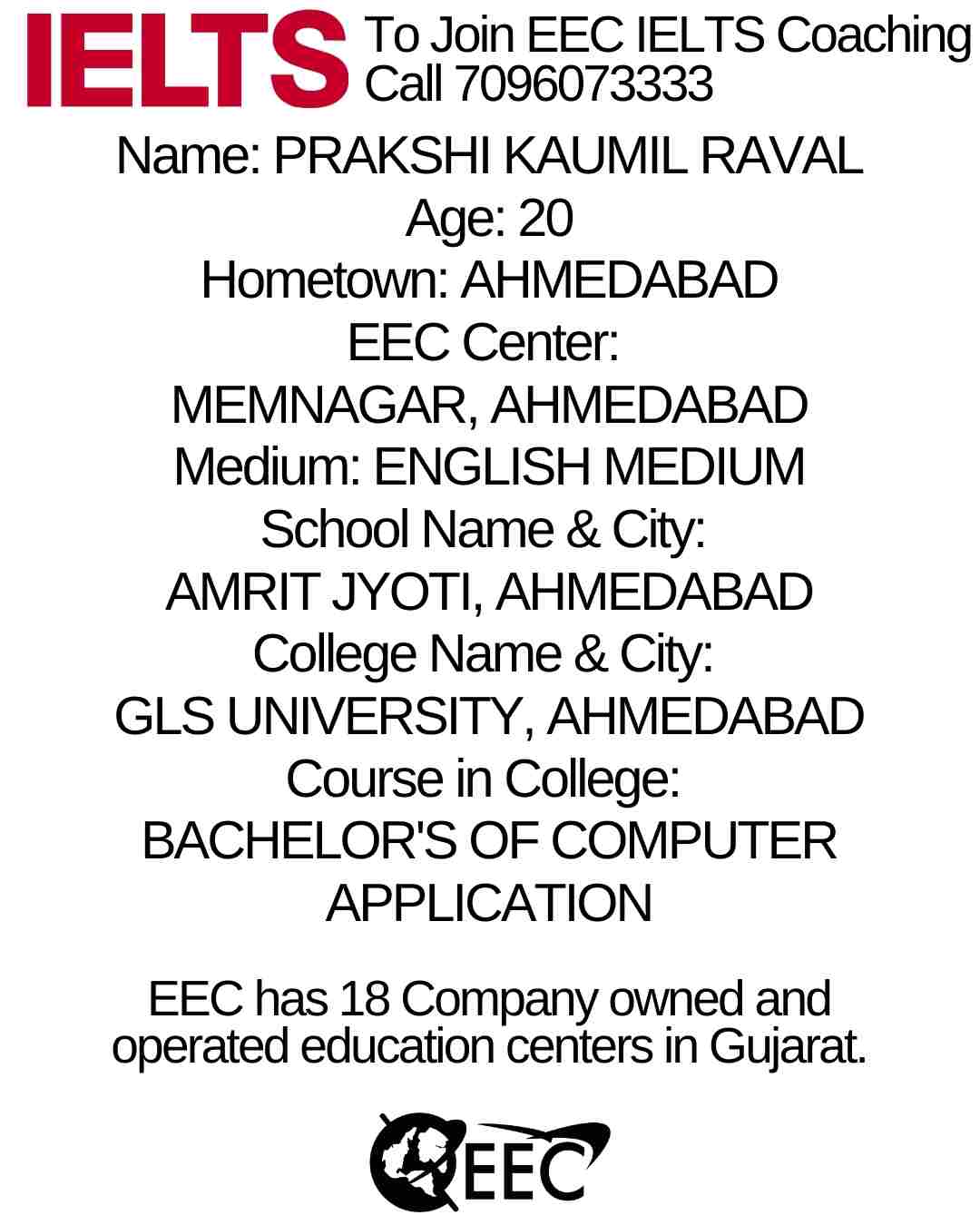 IELTS To Join EEC IELTS Coaching Call 7096073333

Name: PRAKSHI KAUMIL RAVAL
Age: 20
Hometown: AHMEDABAD
EEC Center:
MEMNAGAR, AHMEDABAD
Medium: ENGLISH MEDIUM
School Name & City:
AMRIT JYOTI, AHMEDABAD
College Name & City:
GLS UNIVERSITY, AHMEDABAD
Course in College:
BACHELOR'S OF COMPUTER APPLICATION

EEC has 18 Company owned and operated education centers in Gujarat.

EEC